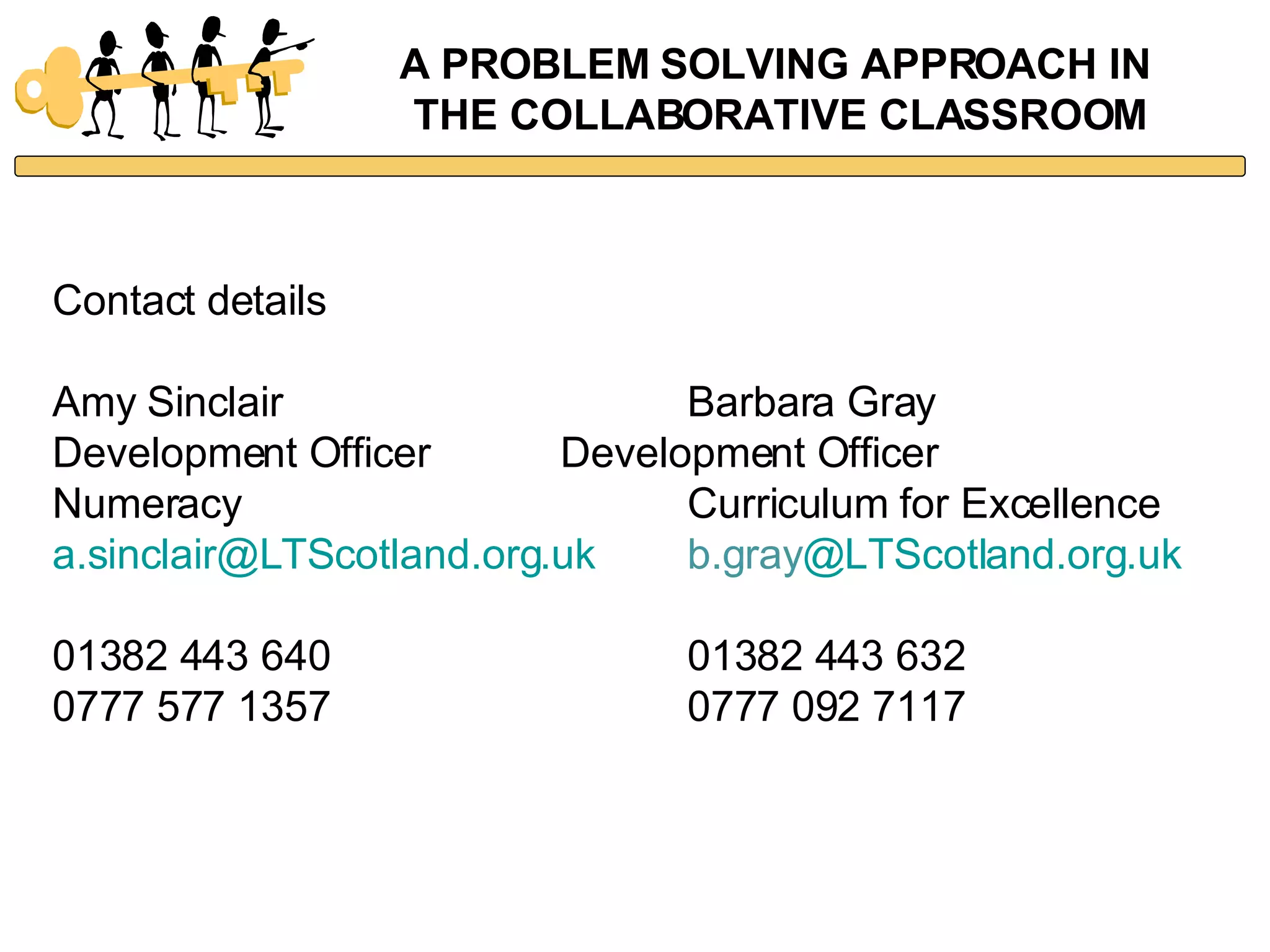 A PROBLEM SOLVING APPROACH IN THE COLLABORATIVE CLASSROOM

Contact details

Amy Sinclair
Development Officer
Numeracy
a.sinclair@LTScotland.org.uk

01382 443 640
0777 577 1357

Barbara Gray
Development Officer
Curriculum for Excellence
b.gray@LTScotland.org.uk

01382 443 632
0777 092 7117